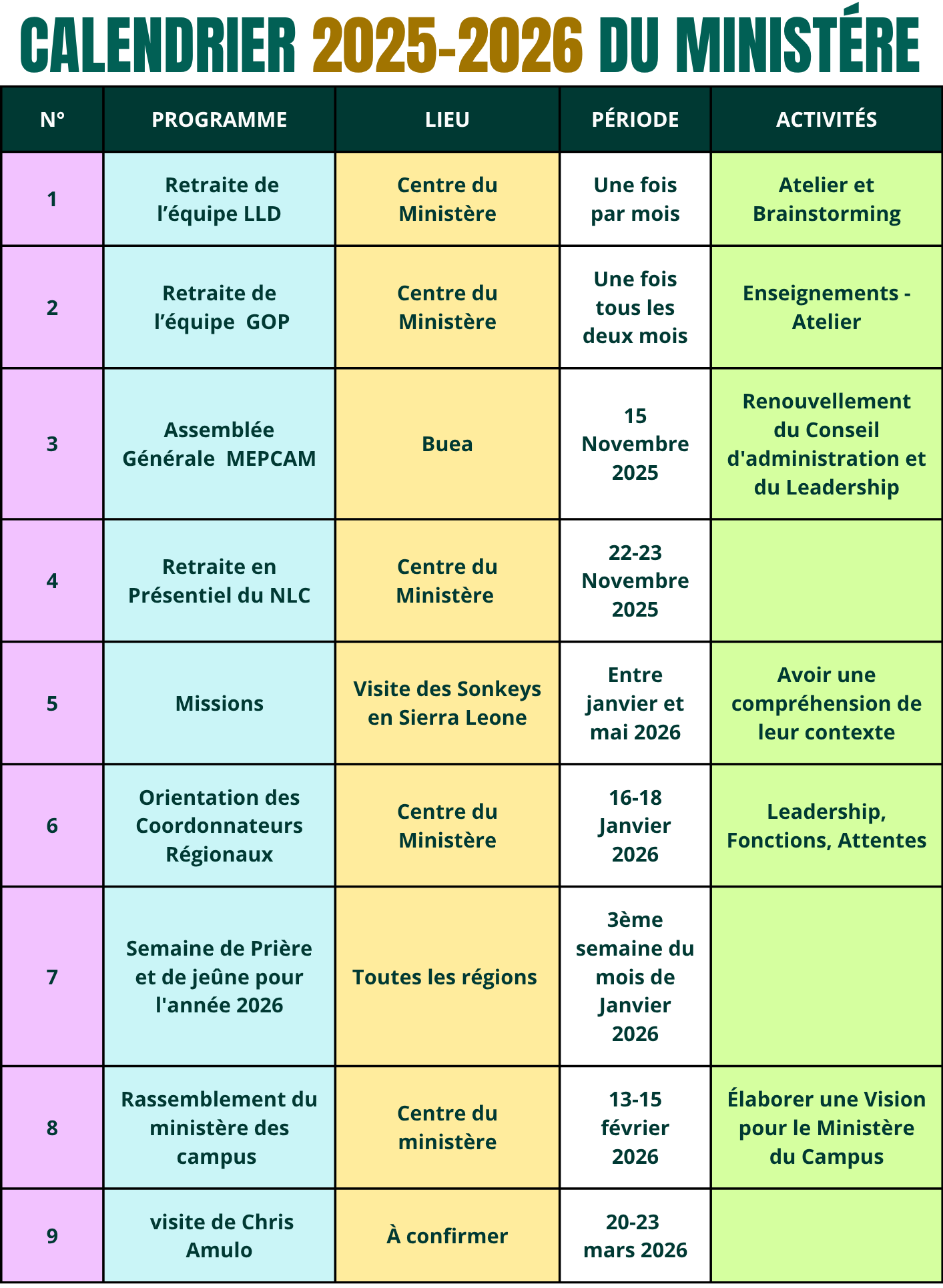 CALENDRIER 2025-2026 DU MINISTÉRE

| N° | PROGRAMME | LIEU | PÉRIODE | ACTIVITÉS |
|---|---|---|---|---|
| 1 | Retraite de l’équipe LLD | Centre du Ministère | Une fois par mois | Atelier et Brainstorming |
| 2 | Retraite de l’équipe GOP | Centre du Ministère | Une fois tous les deux mois | Enseignements - Atelier |
| 3 | Assemblée Générale MEPCAM | Buea | 15 Novembre 2025 | Renouvellement du Conseil d'administration et du Leadership |
| 4 | Retraite en Présentiel du NLC | Centre du Ministère | 22-23 Novembre 2025 | |
| 5 | Missions | Visite des Sonkeys en Sierra Leone | Entre janvier et mai 2026 | Avoir une compréhension de leur contexte |
| 6 | Orientation des Coordonnateurs Régionaux | Centre du Ministère | 16-18 Janvier 2026 | Leadership, Fonctions, Attentes |
| 7 | Semaine de Prière et de jeûne pour l'année 2026 | Toutes les régions | 3ème semaine du mois de Janvier 2026 | |
| 8 | Rassemblement du ministère des campus | Centre du ministère | 13-15 février 2026 | Élaborer une Vision pour le Ministère du Campus |
| 9 | visite de Chris Amulo | À confirmer | 20-23 mars 2026 | |